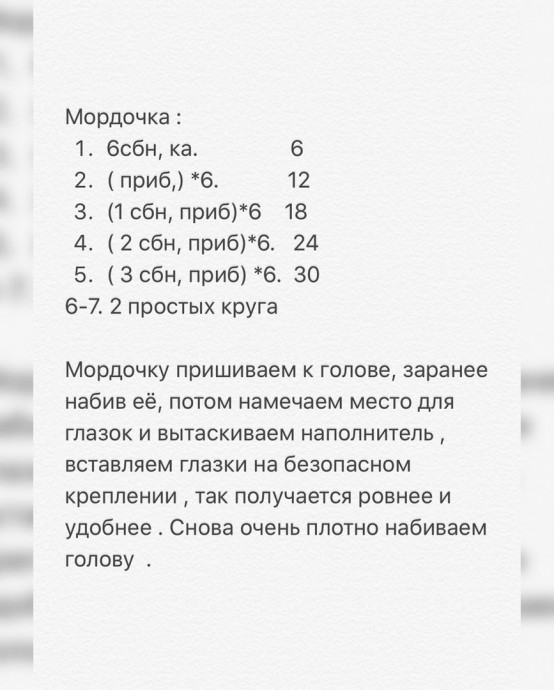 Мордочка :
1. 6сбн, ка. 6
2. ( приб,) *6. 12
3. (1 сбн, приб)*6 18
4. ( 2 сбн, приб)*6. 24
5. ( 3 сбн, приб) *6. 30
6-7. 2 простых круга

Мордочку пришиваем к голове, заранее набив её, потом намечаем место для глазок и вытаскиваем наполнитель , вставляем глазки на безопасном креплении , так получается ровнее и удобнее . Снова очень плотно набиваем голову .